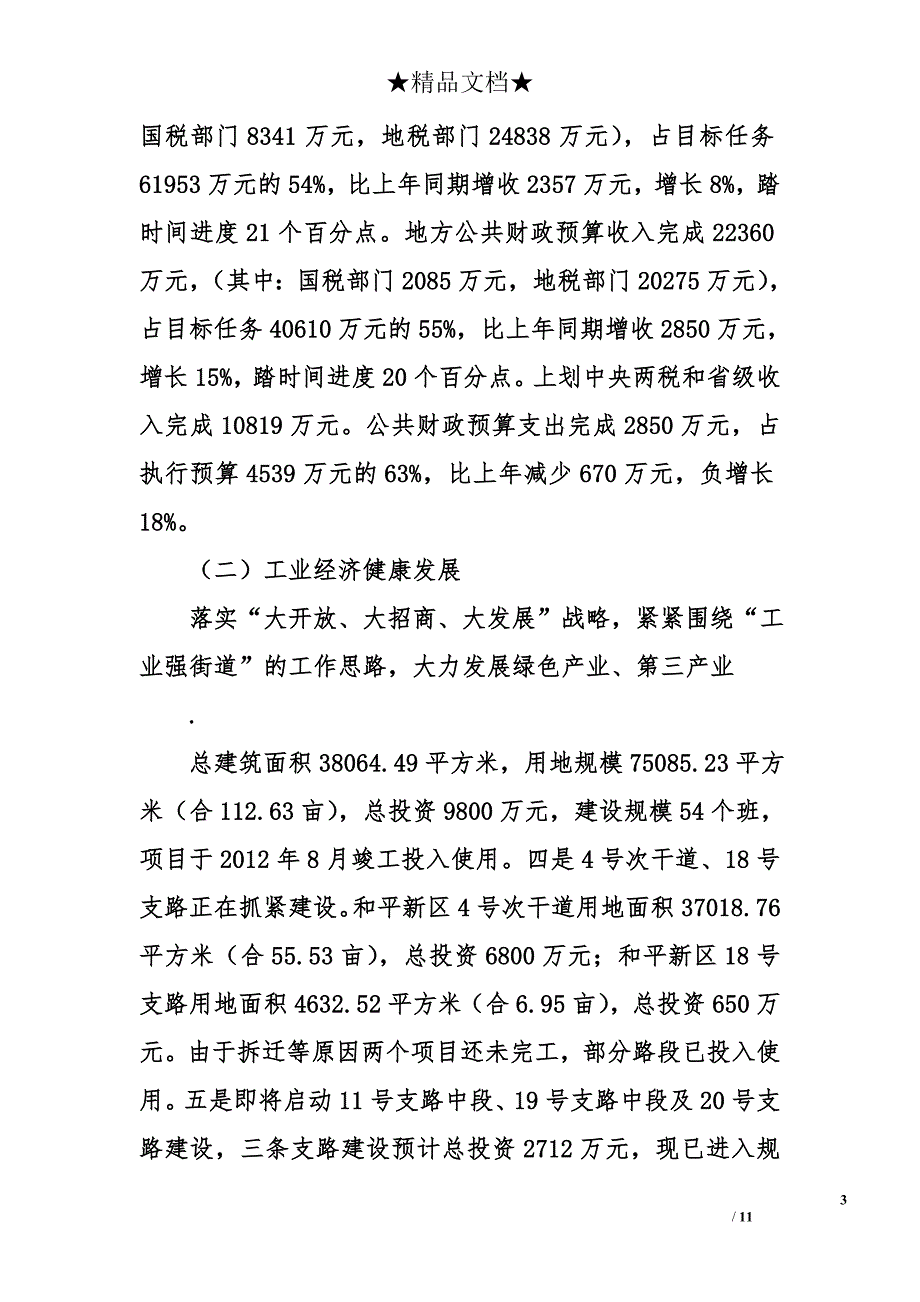 ★精品文档★

国税部门 8341 万元，地税部门 24838 万元)，占目标任务 61953 万元的 54%，比上年同期增收 2357 万元，增长 8%，踏时间进度 21 个百分点。地方公共财政预算收入完成 22360 万元，(其中：国税部门 2085 万元，地税部门 20275 万元)，占目标任务 40610 万元的 55%，比上年同期增收 2850 万元，增长 15%，踏时间进度 20 个百分点。上划中央两税和省级收入完成 10819 万元。公共财政预算支出完成 2850 万元，占执行预算 4539 万元的 63%，比上年减少 670 万元，负增长 18%。

（二）工业经济健康发展

落实“大开放、大招商、大发展”战略，紧紧围绕“工业强街道”的工作思路，大力发展绿色产业、第三产业

.

总建筑面积 38064.49 平方米，用地规模 75085.23 平方米（合 112.63 亩），总投资 9800 万元，建设规模 54 个班，项目于 2012 年 8 月竣工投入使用。四是 4 号次干道、18 号支路正在抓紧建设。和平新区 4 号次干道用地面积 37018.76 平方米（合 55.53 亩），总投资 6800 万元；和平新区 18 号支路用地面积 4632.52 平方米（合 6.95 亩），总投资 650 万元。由于拆迁等原因两个项目还未完工，部分路段已投入使用。五是即将启动 11 号支路中段、19 号支路中段及 20 号支路建设，三条支路建设预计总投资 2712 万元，现已进入规

3

/ 11